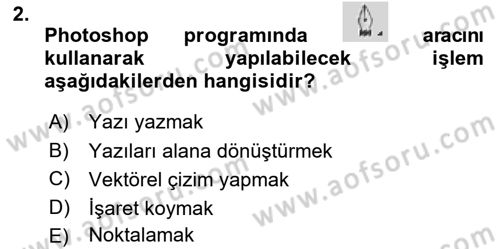 2.
Photoshop programında aracını kullanarak yapılabilecek işlem aşağıdakilerden hangisidir?

A) Yazı yazmak
B) Yazıları alana dönüştürmek
C) Vektörel çizim yapmak
D) İşaret koymak
E) Noktalamak

www.aofsoru.com